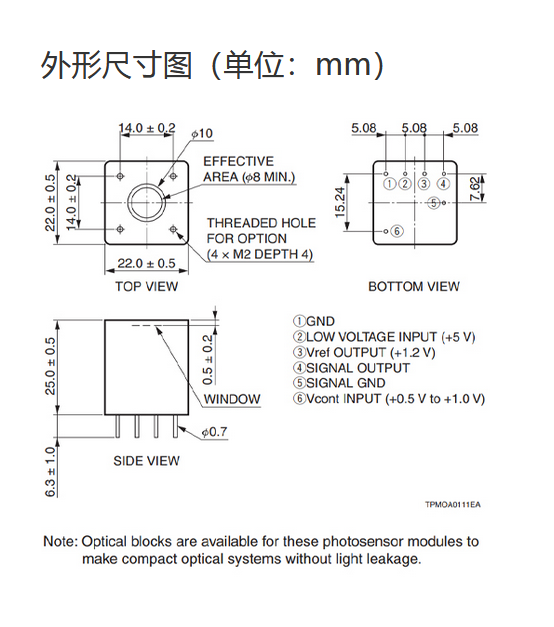 外形尺寸图（单位：mm）

14.0 ± 0.2

$\phi$10

EFFECTIVE AREA ($\phi$8 MIN.)

22.0 ± 0.5

14.0 ± 0.2

THREADED HOLE FOR OPTION (4 × M2 DEPTH 4)

22.0 ± 0.5

TOP VIEW

5.08 5.08 5.08

① ② ③ ④

⑤

⑥

15.24

7.62

BOTTOM VIEW

25.0 ± 0.5

0.5 ± 0.2

WINDOW

$\phi$0.7

6.3 ± 1.0

SIDE VIEW

①GND
②LOW VOLTAGE INPUT (+5 V)
③Vref OUTPUT (+1.2 V)
④SIGNAL OUTPUT
⑤SIGNAL GND
⑥Vcont INPUT (+0.5 V to +1.0 V)

TPMOA0111EA

Note: Optical blocks are available for these photosensor modules to make compact optical systems without light leakage.